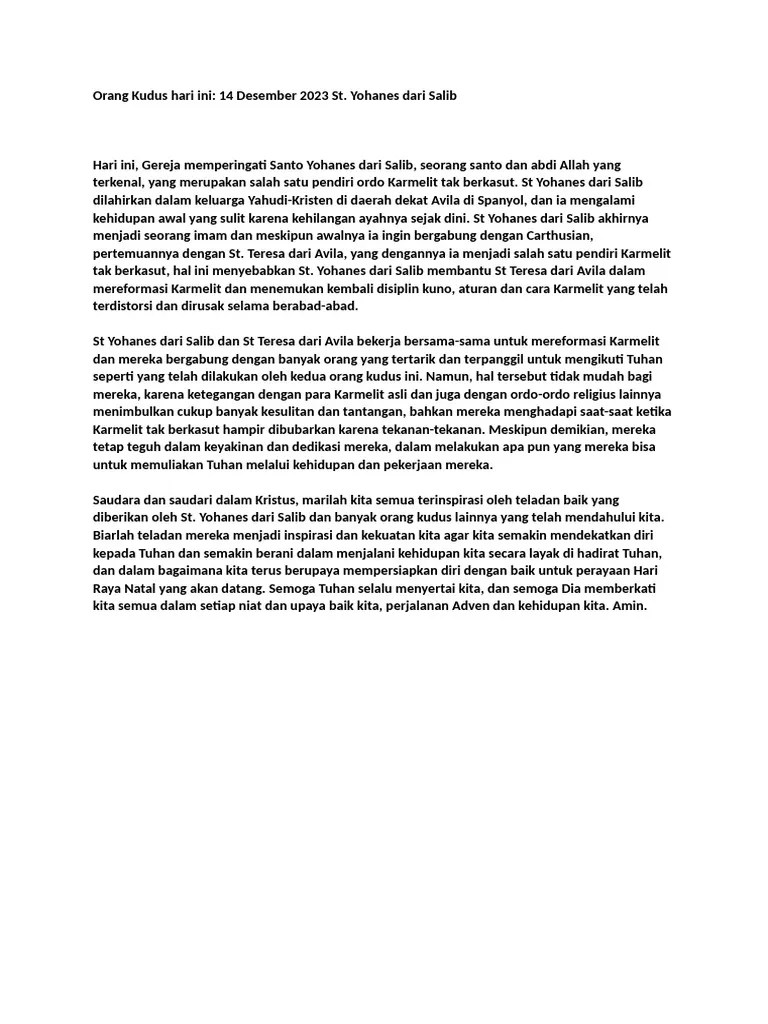 Orang Kudus hari ini: 14 Desember 2023 St. Yohanes dari Salib

Hari ini, Gereja memperingati Santo Yohanes dari Salib, seorang santo dan abdi Allah yang terkenal, yang merupakan salah satu pendiri ordo Karmelit tak berkasut. St Yohanes dari Salib dilahirkan dalam keluarga Yahudi-Kristen di daerah dekat Avila di Spanyol, dan ia mengalami kehidupan awal yang sulit karena kehilangan ayahnya sejak dini. St Yohanes dari Salib akhirnya menjadi seorang imam dan meskipun awalnya ia ingin bergabung dengan Carthusian, pertemuannya dengan St. Teresa dari Avila, yang dengannya ia menjadi salah satu pendiri Karmelit tak berkasut, hal ini menyebabkan St. Yohanes dari Salib membantu St Teresa dari Avila dalam mereformasi Karmelit dan menemukan kembali disiplin kuno, aturan dan cara Karmelit yang telah terdistorsi dan dirusak selama berabad-abad.

St Yohanes dari Salib dan St Teresa dari Avila bekerja bersama-sama untuk mereformasi Karmelit dan mereka bergabung dengan banyak orang yang tertarik dan terpanggil untuk mengikuti Tuhan seperti yang telah dilakukan oleh kedua orang kudus ini. Namun, hal tersebut tidak mudah bagi mereka, karena ketegangan dengan para Karmelit asli dan juga dengan ordo-ordo religius lainnya menimbulkan cukup banyak kesulitan dan tantangan, bahkan mereka menghadapi saat-saat ketika Karmelit tak berkasut hampir dibubarkan karena tekanan-tekanan. Meskipun demikian, mereka tetap teguh dalam keyakinan dan dedikasi mereka, dalam melakukan apa pun yang mereka bisa untuk memuliakan Tuhan melalui kehidupan dan pekerjaan mereka.

Saudara dan saudari dalam Kristus, marilah kita semua terinspirasi oleh teladan baik yang diberikan oleh St. Yohanes dari Salib dan banyak orang kudus lainnya yang telah mendahului kita. Biarlah teladan mereka menjadi inspirasi dan kekuatan kita agar kita semakin mendekatkan diri kepada Tuhan dan semakin berani dalam menjalani kehidupan kita secara layak di hadirat Tuhan, dan dalam bagaimana kita terus berupaya mempersiapkan diri dengan baik untuk perayaan Hari Raya Natal yang akan datang. Semoga Tuhan selalu menyertai kita, dan semoga Dia memberkati kita semua dalam setiap niat dan upaya baik kita, perjalanan Adven dan kehidupan kita. Amin.